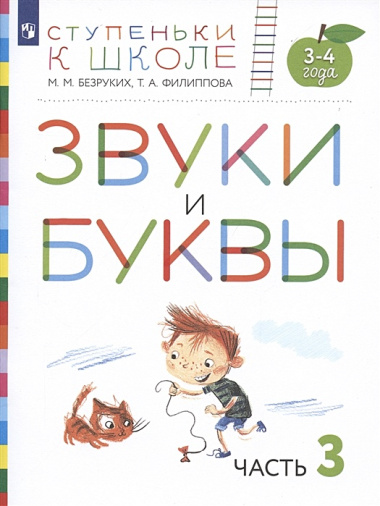 СТУПЕНЬКИ
К ШКОЛЕ
М. М. БЕЗРУКИХ, Т. А. ФИЛИППОВА

3-4 года

ЗВУКИ
И
БУКВЫ

ЧАСТЬ 3